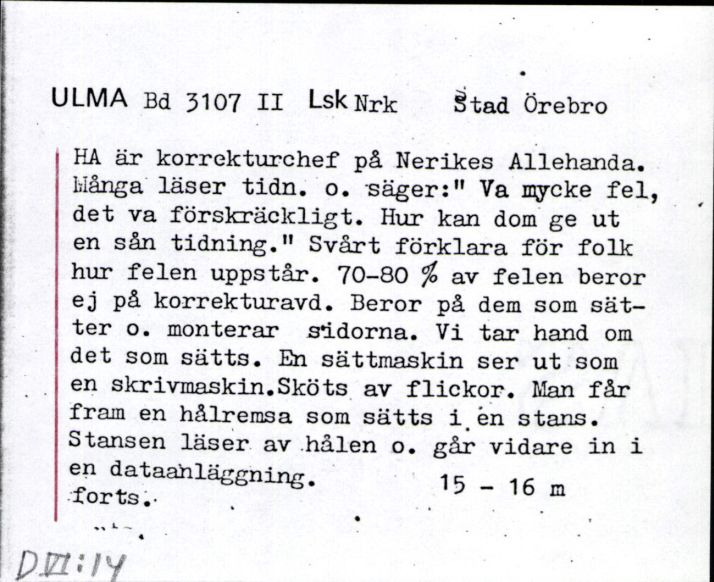 ULMA Bd 3107 II Lsk Nrk Stad Örebro

HA är korrekturchef på Nerikes Allehanda. Många läser tidn. o. säger:" Va mycke fel, det va förskräckligt. Hur kan dom ge ut en sån tidning." Svårt förklara för folk hur felen uppstår. 70-80 % av felen beror ej på korrekturavd. Beror på dem som sätter o. monterar sidorna. Vi tar hand om det som sätts. En sättmaskin ser ut som en skrivmaskin.Sköts av flickor. Man får fram en hålremsa som sätts i en stans. Stansen läser av hålen o. går vidare in i en dataanläggning. 15 - 16 m
forts.

D VI:14